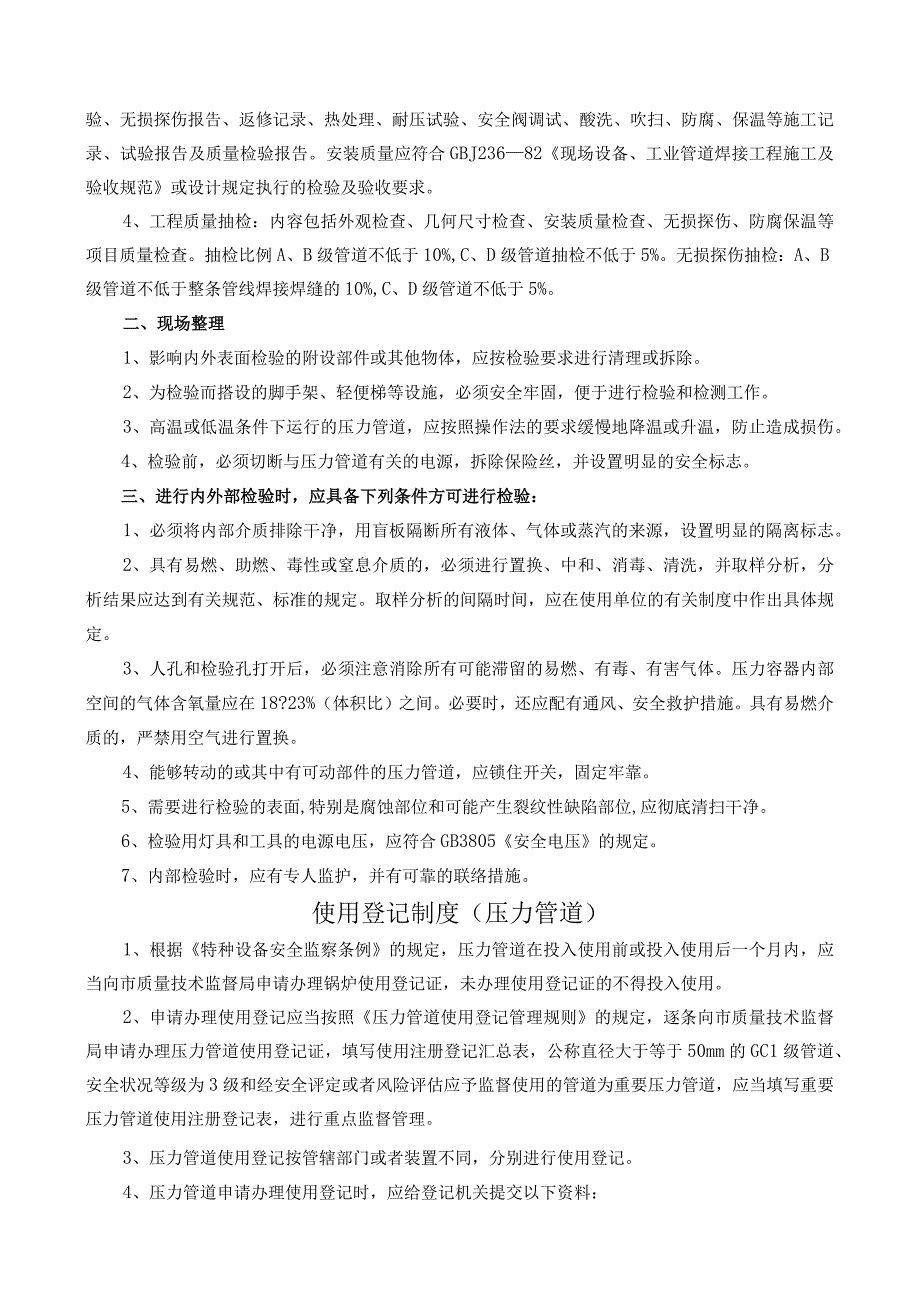 验、无损探伤报告、返修记录、热处理、耐压试验、安全阀调试、酸洗、吹扫、防腐、保温等施工记录、试验报告及质量检验报告。安装质量应符合GBJ236—82《现场设备、工业管道焊接工程施工及验收规范》或设计规定执行的检验及验收要求。

4、工程质量抽检：内容包括外观检查、几何尺寸检查、安装质量检查、无损探伤、防腐保温等项目质量检查。抽检比例A、B级管道不低于10%,C、D级管道抽检不低于5%。无损探伤抽检：A、B级管道不低于整条管线焊接焊缝的10%,C、D级管道不低于5%。

二、现场整理

1、影响内外表面检验的附设部件或其他物体，应按检验要求进行清理或拆除。

2、为检验而搭设的脚手架、轻便梯等设施，必须安全牢固，便于进行检验和检测工作。

3、高温或低温条件下运行的压力管道，应按照操作法的要求缓慢地降温或升温，防止造成损伤。

4、检验前，必须切断与压力管道有关的电源，拆除保险丝，并设置明显的安全标志。

三、进行内外部检验时，应具备下列条件方可进行检验：

1、必须将内部介质排除干净，用盲板隔断所有液体、气体或蒸汽的来源，设置明显的隔离标志。

2、具有易燃、助燃、毒性或窒息介质的，必须进行置换、中和、消毒、清洗，并取样分析，分析结果应达到有关规范、标准的规定。取样分析的间隔时间，应在使用单位的有关制度中作出具体规定。

3、人孔和检验孔打开后，必须注意消除所有可能滞留的易燃、有毒、有害气体。压力容器内部空间的气体含氧量应在18?23%（体积比）之间。必要时，还应配有通风、安全救护措施。具有易燃介质的，严禁用空气进行置换。

4、能够转动的或其中有可动部件的压力管道，应锁住开关，固定牢靠。

5、需要进行检验的表面,特别是腐蚀部位和可能产生裂纹性缺陷部位,应彻底清扫干净。

6、检验用灯具和工具的电源电压，应符合GB3805《安全电压》的规定。

7、内部检验时，应有专人监护，并有可靠的联络措施。

使用登记制度（压力管道）

1、根据《特种设备安全监察条例》的规定，压力管道在投入使用前或投入使用后一个月内，应当向市质量技术监督局申请办理锅炉使用登记证，未办理使用登记证的不得投入使用。

2、申请办理使用登记应当按照《压力管道使用登记管理规则》的规定，逐条向市质量技术监督局申请办理压力管道使用登记证，填写使用注册登记汇总表，公称直径大于等于50mm的GC1级管道、安全状况等级为3级和经安全评定或者风险评估应予监督使用的管道为重要压力管道，应当填写重要压力管道使用注册登记表，进行重点监督管理。

3、压力管道使用登记按管辖部门或者装置不同，分别进行使用登记。

4、压力管道申请办理使用登记时，应给登记机关提交以下资料：